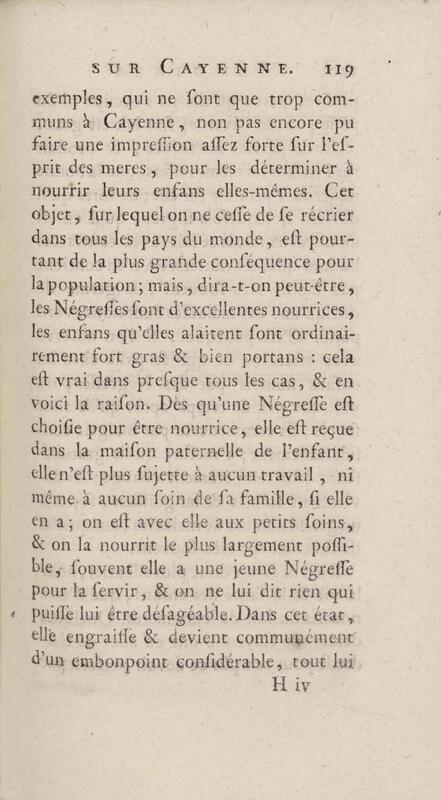 SUR CAYENNE. 119

exemples, qui ne ſont que trop communs à Cayenne, non pas encore pu faire une impreſſion aſſez forte ſur l'eſprit des meres, pour les déterminer à nourrir leurs enfans elles-mêmes. Cet objet, ſur lequel on ne ceſſe de ſe récrier dans tous les pays du monde, eſt pourtant de la plus grande conſéquence pour la population; mais, dira-t-on peut-être, les Négreſſes ſont d'excellentes nourrices, les enfans qu'elles alaitent ſont ordinairement fort gras & bien portans : cela eſt vrai dans preſque tous les cas, & en voici la raiſon. Dès qu'une Négreſſe eſt choiſie pour être nourrice, elle eſt reçue dans la maiſon paternelle de l'enfant, elle n'eſt plus ſujette à aucun travail, ni même à aucun ſoin de ſa famille, ſi elle en a; on eſt avec elle aux petits ſoins, & on la nourrit le plus largement poſſible, ſouvent elle a une jeune Négreſſe pour la ſervir, & on ne lui dit rien qui puiſſe lui être déſagéable. Dans cet état, elle engraiſſe & devient communément d'un embonpoint conſidérable, tout lui

H iv